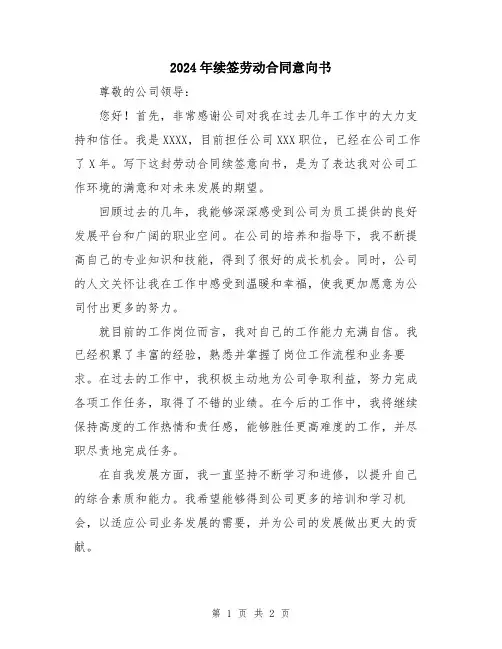 2024年续签劳动合同意向书

尊敬的公司领导：

您好！首先，非常感谢公司对我在过去几年工作中的大力支持和信任。我是XXXX，目前担任公司XXX职位，已经在公司工作了X年。写下这封劳动合同续签意向书，是为了表达我对公司工作环境的满意和对未来发展的期望。

回顾过去的几年，我能够深深感受到公司为员工提供的良好发展平台和广阔的职业空间。在公司的培养和指导下，我不断提高自己的专业知识和技能，得到了很好的成长机会。同时，公司的人文关怀让我在工作中感受到温暖和幸福，使我更加愿意为公司付出更多的努力。

就目前的工作岗位而言，我对自己的工作能力充满自信。我已经积累了丰富的经验，熟悉并掌握了岗位工作流程和业务要求。在过去的工作中，我积极主动地为公司争取利益，努力完成各项工作任务，取得了不错的业绩。在今后的工作中，我将继续保持高度的工作热情和责任感，能够胜任更高难度的工作，并尽职尽责地完成任务。

在自我发展方面，我一直坚持不断学习和进修，以提升自己的综合素质和能力。我希望能够得到公司更多的培训和学习机会，以适应公司业务发展的需要，并为公司的发展做出更大的贡献。

第 1 页 共 2 页